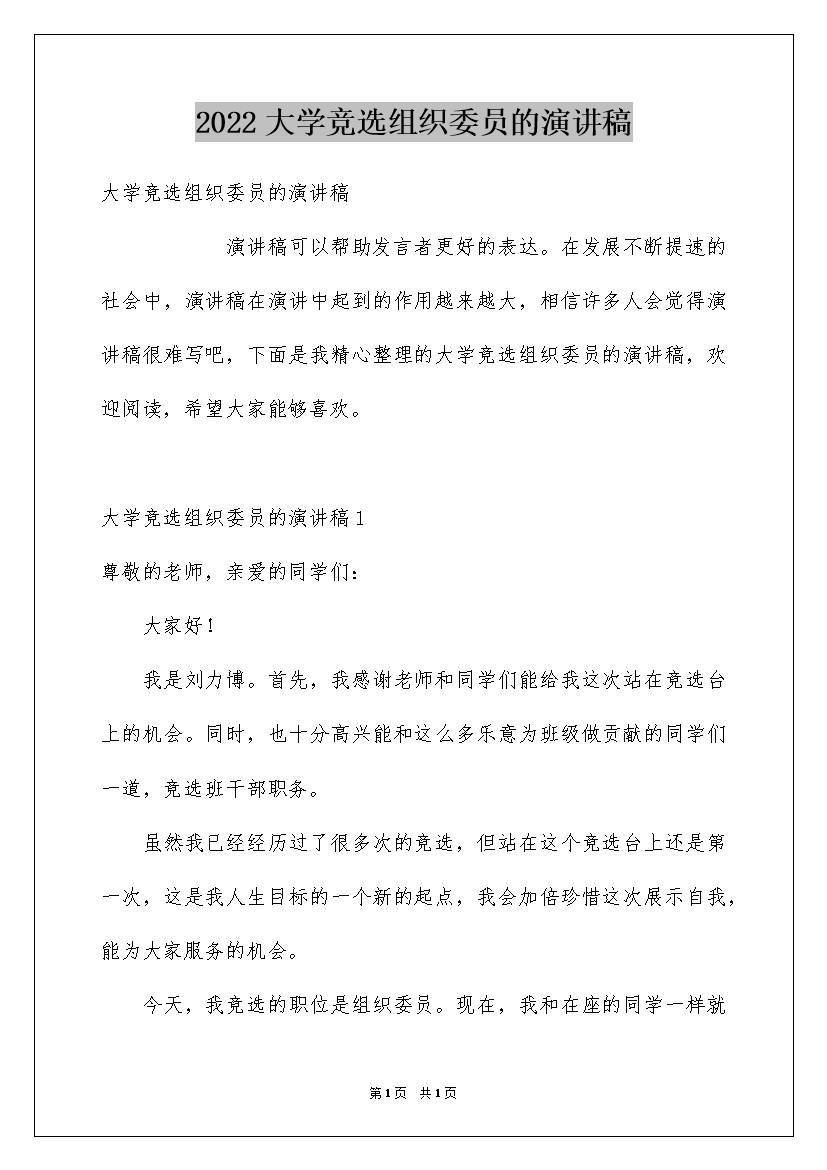 2022大学竞选组织委员的演讲稿

大学竞选组织委员的演讲稿

演讲稿可以帮助发言者更好的表达。在发展不断提速的社会中，演讲稿在演讲中起到的作用越来越大，相信许多人会觉得演讲稿很难写吧，下面是我精心整理的大学竞选组织委员的演讲稿，欢迎阅读，希望大家能够喜欢。

大学竞选组织委员的演讲稿1

尊敬的老师，亲爱的同学们：

大家好！

我是刘力博。首先，我感谢老师和同学们能给我这次站在竞选台上的机会。同时，也十分高兴能和这么多乐意为班级做贡献的同学们一道，竞选班干部职务。

虽然我已经经历过了很多次的竞选，但站在这个竞选台上还是第一次，这是我人生目标的一个新的起点，我会加倍珍惜这次展示自我，能为大家服务的机会。

今天，我竞选的职位是组织委员。现在，我和在座的同学一样就

第1页 共1页